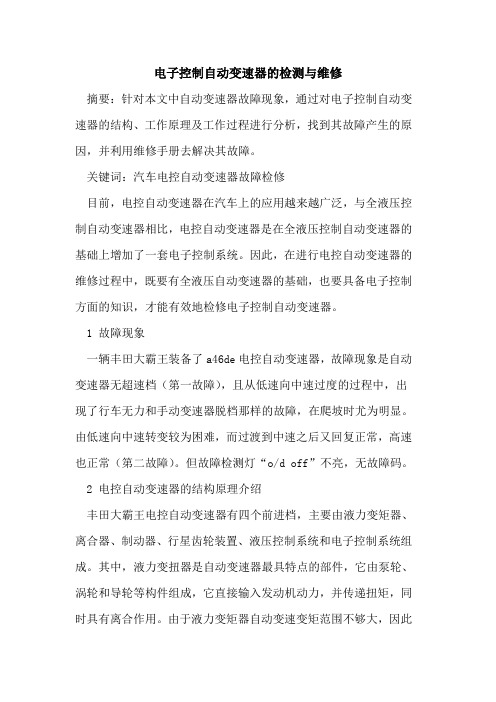 电子控制自动变速器的检测与维修

摘要：针对本文中自动变速器故障现象，通过对电子控制自动变速器的结构、工作原理及工作过程进行分析，找到其故障产生的原因，并利用维修手册去解决其故障。

关键词：汽车电控自动变速器故障检修

目前，电控自动变速器在汽车上的应用越来越广泛，与全液压控制自动变速器相比，电控自动变速器是在全液压控制自动变速器的基础上增加了一套电子控制系统。因此，在进行电控自动变速器的维修过程中，既要有全液压自动变速器的基础，也要具备电子控制方面的知识，才能有效地检修电子控制自动变速器。

1 故障现象

一辆丰田大霸王装备了 a46de 电控自动变速器，故障现象是自动变速器无超速档（第一故障），且从低速向中速过度的过程中，出现了行车无力和手动变速器脱档那样的故障，在爬坡时尤为明显。由低速向中速转变较为困难，而过渡到中速之后又回复正常，高速也正常（第二故障）。但故障检测灯“o/d off”不亮，无故障码。

2 电控自动变速器的结构原理介绍

丰田大霸王电控自动变速器有四个前进档，主要由液力变矩器、离合器、制动器、行星齿轮装置、液压控制系统和电子控制系统组成。其中，液力变扭器是自动变速器最具特点的部件，它由泵轮、涡轮和导轮等构件组成，它直接输入发动机动力，并传递扭矩，同时具有离合作用。由于液力变矩器自动变速变矩范围不够大，因此